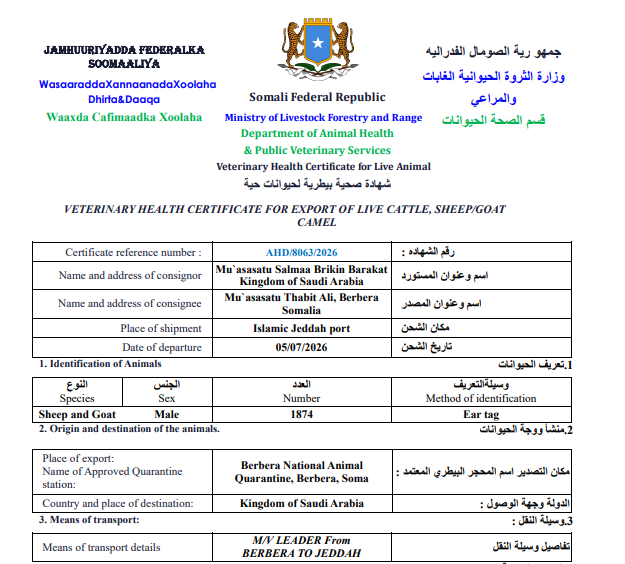 JAMHUURIYADDA FEDERALKA SOOMAALIYA

WasaaraddaXannaanadaXoolaha Dhirta&Daaqa

Waaxda Cafimaadka Xoolaha

Somali Federal Republic

Ministry of Livestock Forestry and Range

Department of Animal Health & Public Veterinary Services

Veterinary Health Certificate for Live Animal

شهادة صحية بيطرية لحيوانات حية

جمهو رية الصومال الفدراليه

وزارة الثروة الحيوانية الغابات والمراعي

قسم الصحة الحيوانات

VETERINARY HEALTH CERTIFICATE FOR EXPORT OF LIVE CATTLE, SHEEP/GOAT CAMEL

| Certificate reference number : | AHD/8063/2026 | رقم الشهاده : |
|---|---|---|
| Name and address of consignor | Mu`asasatu Salmaa Brikin Barakat Kingdom of Saudi Arabia | اسم وعنوان المستورد |
| Name and address of consignee | Mu`asasatu Thabit Ali, Berbera Somalia | اسم وعنوان المصدر |
| Place of shipment | Islamic Jeddah port | مكان الشحن |
| Date of departure | 05/07/2026 | تاريخ الشحن |

1. Identification of Animals

1.تعريف الحيوانات

| النوع Species | الجنس Sex | العدد Number | وسيلةالتعريف Method of identification |
|---|---|---|---|
| Sheep and Goat | Male | 1874 | Ear tag |

2. Origin and destination of the animals.

2.منشأ ووجة الحيوانات

| Place of export: Name of Approved Quarantine station: | Berbera National Animal Quarantine, Berbera, Soma | مكان التصدير اسم المحجر البيطري المعتمد : |
|---|---|---|
| Country and place of destination: | Kingdom of Saudi Arabia | الدولة وجهة الوصول : |

3. Means of transport:

3.وسيلة النقل :

| Means of transport details | M/V LEADER From BERBERA TO JEDDAH | تفاصيل وسيلة النقل |
|---|---|---|